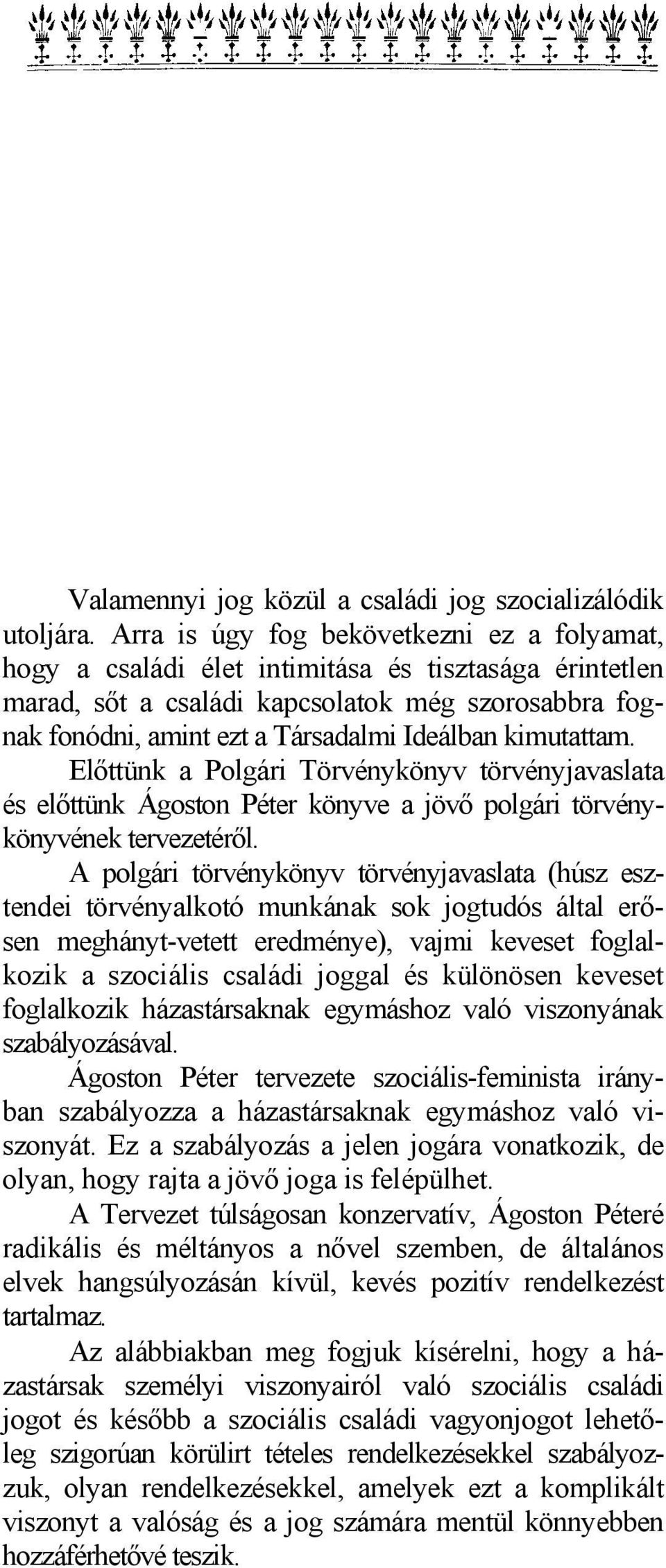 Valamennyi jog közül a családi jog szocializálódik utoljára. Arra is úgy fog bekövetkezni ez a folyamat, hogy a családi élet intimitása és tisztasága érintetlen marad, sőt a családi kapcsolatok még szorosabbra fognak fonódni, amint ezt a Társadalmi Ideálban kimutattam.

Előttünk a Polgári Törvénykönyv törvényjavaslata és előttünk Ágoston Péter könyve a jövő polgári törvénykönyvének tervezetéről.

A polgári törvénykönyv törvényjavaslata (húsz esztendei törvényalkotó munkának sok jogtudós által erősen meghányt-vetett eredménye), vajmi keveset foglalkozik a szociális családi joggal és különösen keveset foglalkozik házastársaknak egymáshoz való viszonyának szabályozásával.

Ágoston Péter tervezete szociális-feminista irányban szabályozza a házastársaknak egymáshoz való viszonyát. Ez a szabályozás a jelen jogára vonatkozik, de olyan, hogy rajta a jövő joga is felépülhet.

A Tervezet túlságosan konzervatív, Ágoston Péteré radikális és méltányos a nővel szemben, de általános elvek hangsúlyozásán kívül, kevés pozitív rendelkezést tartalmaz.

Az alábbiakban meg fogjuk kísérelni, hogy a házastársak személyi viszonyairól való szociális családi jogot és később a szociális családi vagyonjogot lehetőleg szigorúan körülirt tételes rendelkezésekkel szabályozzuk, olyan rendelkezésekkel, amelyek ezt a komplikált viszonyt a valóság és a jog számára mentül könnyebben hozzáférhetővé teszik.